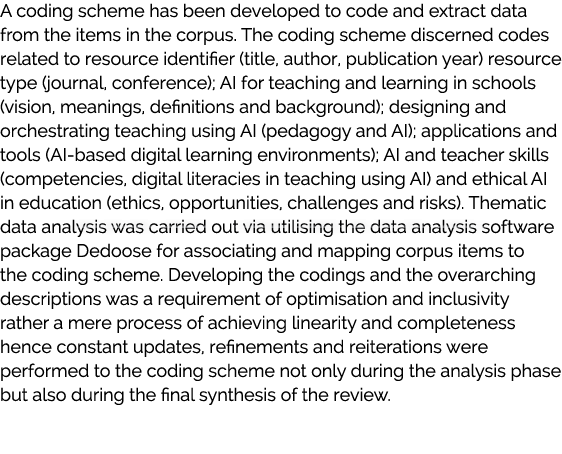 A coding scheme has been developed to code and extract data from the items in the corpus. The coding scheme discerned codes related to resource identifier (title, author, publication year) resource type (journal, conference); AI for teaching and learning in schools (vision, meanings, definitions and background); designing and orchestrating teaching using AI (pedagogy and AI); applications and tools (AI-based digital learning environments); AI and teacher skills (competencies, digital literacies in teaching using AI) and ethical AI in education (ethics, opportunities, challenges and risks). Thematic data analysis was carried out via utilising the data analysis software package Dedoose for associating and mapping corpus items to the coding scheme. Developing the codings and the overarching descriptions was a requirement of optimisation and inclusivity rather a mere process of achieving linearity and completeness hence constant updates, refinements and reiterations were performed to the coding scheme not only during the analysis phase but also during the final synthesis of the review.